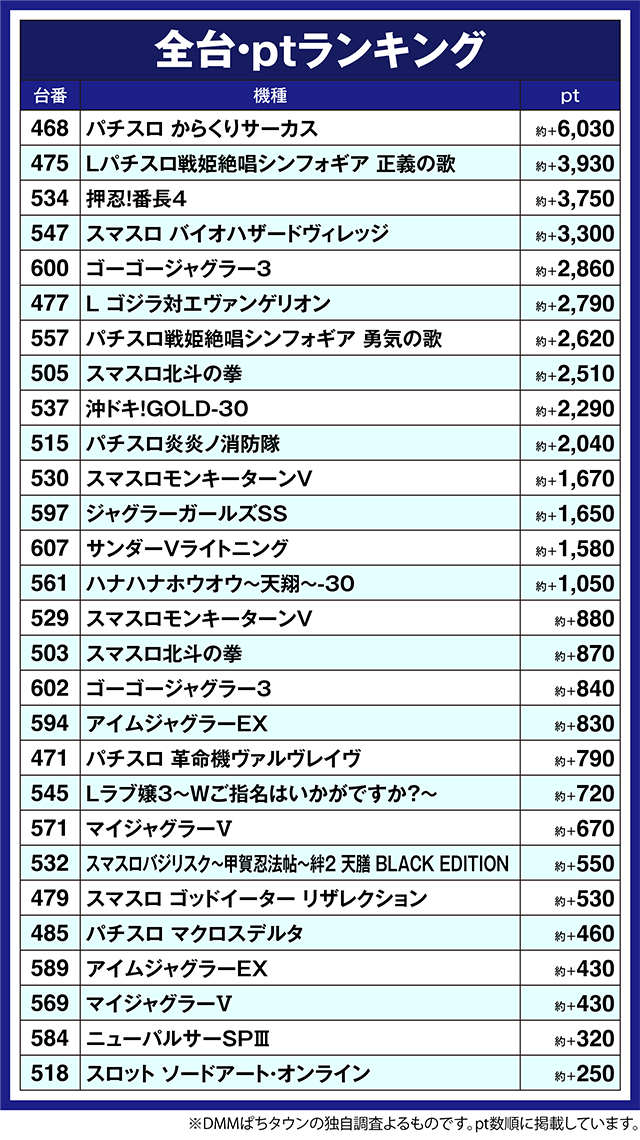 全台·ptランキング

| 台番 | 機種 | pt |
|---|---|---|
| 468 | パチスロ からくりサーカス | 約+6,030 |
| 475 | Lパチスロ戦姫絶唱シンフォギア 正義の歌 | 約+3,930 |
| 534 | 押忍!番長4 | 約+3,750 |
| 547 | スマスロ バイオハザードヴィレッジ | 約+3,300 |
| 600 | ゴーゴージャグラー3 | 約+2,860 |
| 477 | L ゴジラ対エヴァンゲリオン | 約+2,790 |
| 557 | パチスロ戦姫絶唱シンフォギア 勇気の歌 | 約+2,620 |
| 505 | スマスロ北斗の拳 | 約+2,510 |
| 537 | 沖ドキ!GOLD-30 | 約+2,290 |
| 515 | パチスロ炎炎ノ消防隊 | 約+2,040 |
| 530 | スマスロモンキーターンV | 約+1,670 |
| 597 | ジャグラーガールズSS | 約+1,650 |
| 607 | サンダーVライトニング | 約+1,580 |
| 561 | ハナハナホウオウ~天翔~-30 | 約+1,050 |
| 529 | スマスロモンキーターンV | 約+880 |
| 503 | スマスロ北斗の拳 | 約+870 |
| 602 | ゴーゴージャグラー3 | 約+840 |
| 594 | アイムジャグラーEX | 約+830 |
| 471 | パチスロ 革命機ヴァルヴレイヴ | 約+790 |
| 545 | Lラブ嬢3~Wご指名はいかがですか?~ | 約+720 |
| 571 | マイジャグラーV | 約+670 |
| 532 | スマスロバジリスク~甲賀忍法帖~絆2 天膳 BLACK EDITION | 約+550 |
| 479 | スマスロ ゴッドイーター リザレクション | 約+530 |
| 485 | パチスロ マクロスデルタ | 約+460 |
| 589 | アイムジャグラーEX | 約+430 |
| 569 | マイジャグラーV | 約+430 |
| 584 | ニューパルサーSPⅢ | 約+320 |
| 518 | スロット ソードアート·オンライン | 約+250 |

※DMMぱちタウンの独自調査よるものです。pt数順に掲載しています。